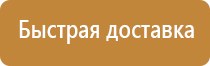 Быстрая доставка